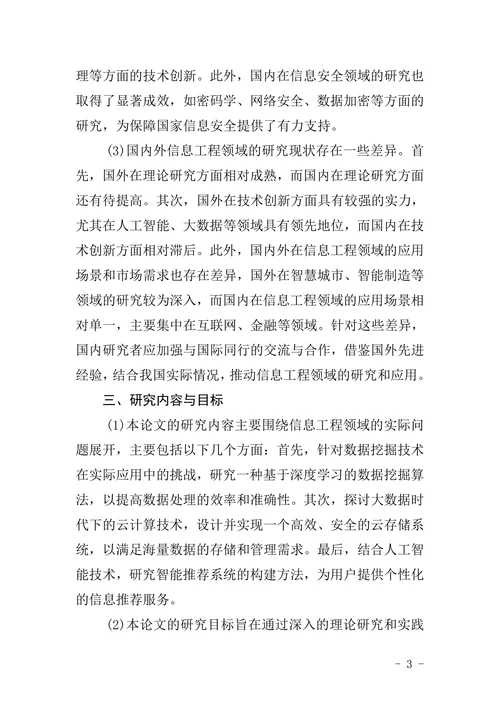 理等方面的技术创新。此外，国内在信息安全领域的研究也取得了显著成效，如密码学、网络安全、数据加密等方面的研究，为保障国家信息安全提供了有力支持。

(3)国内外信息工程领域的研究现状存在一些差异。首先，国外在理论研究方面相对成熟，而国内在理论研究方面还有待提高。其次，国外在技术创新方面具有较强的实力，尤其在人工智能、大数据等领域具有领先地位，而国内在技术创新方面相对滞后。此外，国内外在信息工程领域的应用场景和市场需求也存在差异，国外在智慧城市、智能制造等领域的研究较为深入，而国内在信息工程领域的应用场景相对单一，主要集中在互联网、金融等领域。针对这些差异，国内研究者应加强与国际同行的交流与合作，借鉴国外先进经验，结合我国实际情况，推动信息工程领域的研究和应用。

三、研究内容与目标

(1)本论文的研究内容主要围绕信息工程领域的实际问题展开，主要包括以下几个方面：首先，针对数据挖掘技术在实际应用中的挑战，研究一种基于深度学习的数据挖掘算法，以提高数据处理的效率和准确性。其次，探讨大数据时代下的云计算技术，设计并实现一个高效、安全的云存储系统，以满足海量数据的存储和管理需求。最后，结合人工智能技术，研究智能推荐系统的构建方法，为用户提供个性化的信息推荐服务。

(2)本论文的研究目标旨在通过深入的理论研究和实践

- 3 -